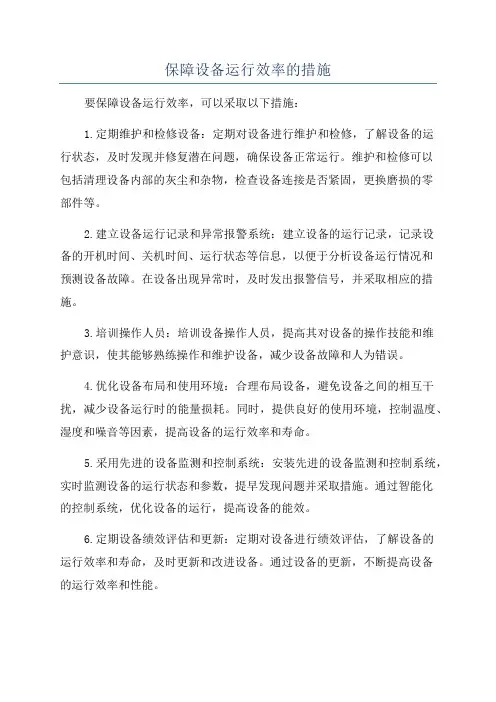 保障设备运行效率的措施

要保障设备运行效率，可以采取以下措施：

1.定期维护和检修设备：定期对设备进行维护和检修，了解设备的运行状态，及时发现并修复潜在问题，确保设备正常运行。维护和检修可以包括清理设备内部的灰尘和杂物，检查设备连接是否紧固，更换磨损的零部件等。

2.建立设备运行记录和异常报警系统：建立设备的运行记录，记录设备的开机时间、关机时间、运行状态等信息，以便于分析设备运行情况和预测设备故障。在设备出现异常时，及时发出报警信号，并采取相应的措施。

3.培训操作人员：培训设备操作人员，提高其对设备的操作技能和维护意识，使其能够熟练操作和维护设备，减少设备故障和人为错误。

4.优化设备布局和使用环境：合理布局设备，避免设备之间的相互干扰，减少设备运行时的能量损耗。同时，提供良好的使用环境，控制温度、湿度和噪音等因素，提高设备的运行效率和寿命。

5.采用先进的设备监测和控制系统：安装先进的设备监测和控制系统，实时监测设备的运行状态和参数，提早发现问题并采取措施。通过智能化的控制系统，优化设备的运行，提高设备的能效。

6.定期设备绩效评估和更新：定期对设备进行绩效评估，了解设备的运行效率和寿命，及时更新和改进设备。通过设备的更新，不断提高设备的运行效率和性能。